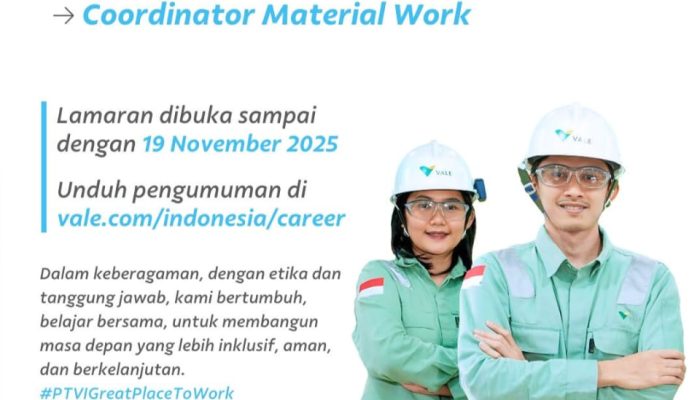 → Coordinator Material Work

Lamaran dibuka sampai dengan 19 November 2025

Unduh pengumuman di vale.com/indonesia/career

Dalam keberagaman, dengan etika dan tanggung jawab, kami bertumbuh, belajar bersama, untuk membangun masa depan yang lebih inklusif, aman, dan berkelanjutan.
#PTVIGreatPlaceToWork

VALE

VALE